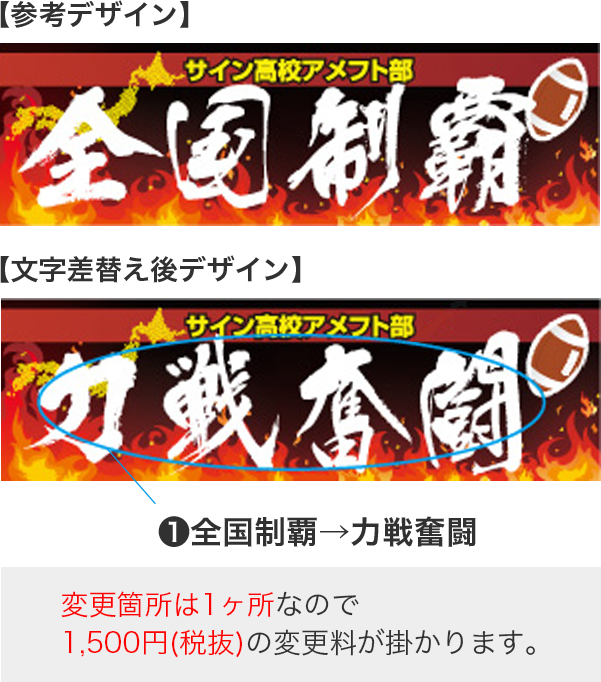 【参考デザイン】

サイン高校アメフト部

全国制覇

【文字差替え後デザイン】

サイン高校アメフト部

力戦奮闘

❶全国制覇→力戦奮闘

変更箇所は1ヶ所なので
1,500円(税抜)の変更料が掛かります。